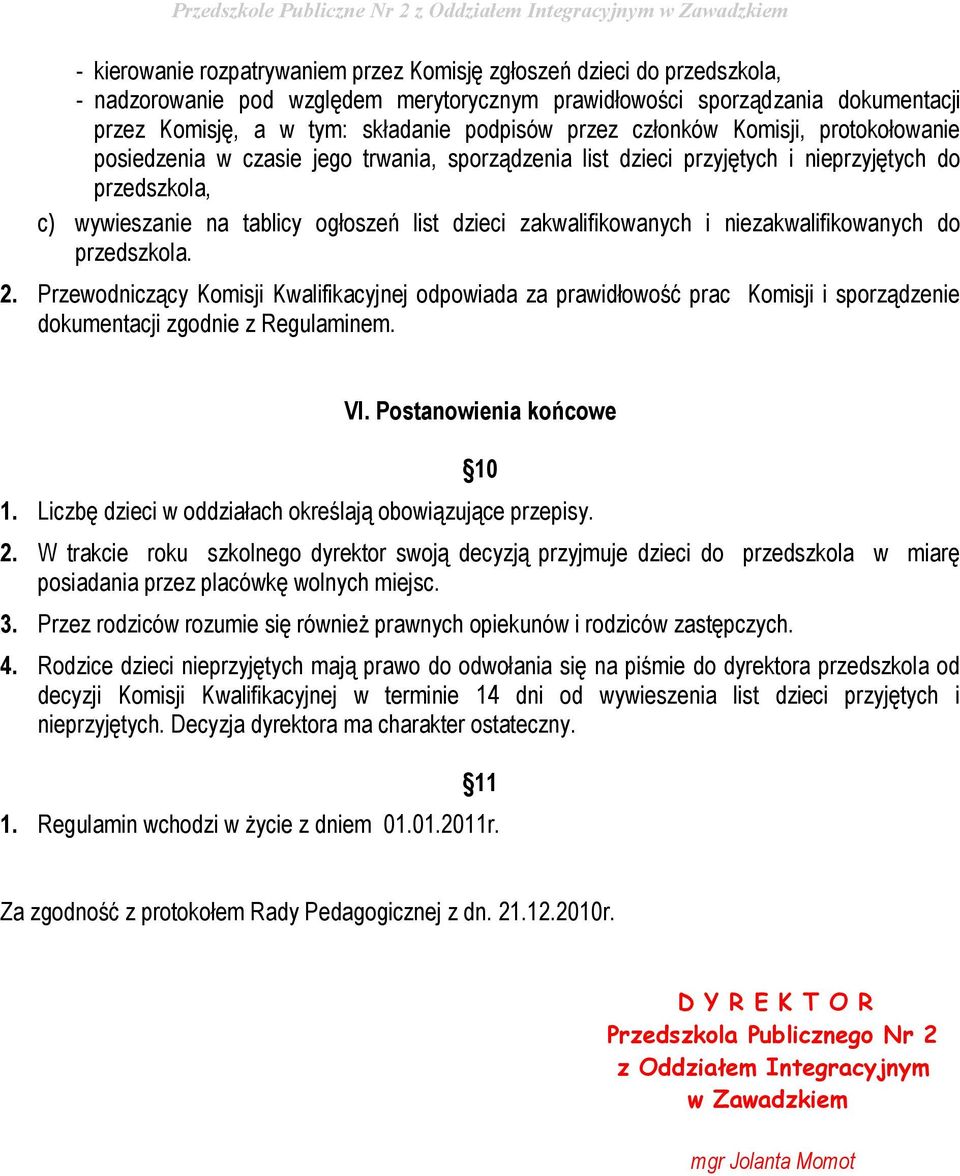 Przedszkole Publiczne Nr 2 z Oddziałem Integracyjnym w Zawadzkiem

- kierowanie rozpatrywaniem przez Komisję zgłoszeń dzieci do przedszkola,
- nadzorowanie pod względem merytorycznym prawidłowości sporządzania dokumentacji przez Komisję, a w tym: składanie podpisów przez członków Komisji, protokołowanie posiedzenia w czasie jego trwania, sporządzenia list dzieci przyjętych i nieprzyjętych do przedszkola,

c) wywieszanie na tablicy ogłoszeń list dzieci zakwalifikowanych i niezakwalifikowanych do przedszkola.

2. Przewodniczący Komisji Kwalifikacyjnej odpowiada za prawidłowość prac Komisji i sporządzenie dokumentacji zgodnie z Regulaminem.

VI. Postanowienia końcowe

§10

1. Liczbę dzieci w oddziałach określają obowiązujące przepisy.
2. W trakcie roku szkolnego dyrektor swoją decyzją przyjmuje dzieci do przedszkola w miarę posiadania przez placówkę wolnych miejsc.
3. Przez rodziców rozumie się również prawnych opiekunów i rodziców zastępczych.
4. Rodzice dzieci nieprzyjętych mają prawo do odwołania się na piśmie do dyrektora przedszkola od decyzji Komisji Kwalifikacyjnej w terminie 14 dni od wywieszenia list dzieci przyjętych i nieprzyjętych. Decyzja dyrektora ma charakter ostateczny.

§11

1. Regulamin wchodzi w życie z dniem 01.01.2011r.

Za zgodność z protokołem Rady Pedagogicznej z dn. 21.12.2010r.

D Y R E K T O R
Przedszkola Publicznego Nr 2
z Oddziałem Integracyjnym
w Zawadzkiem

mgr Jolanta Momot